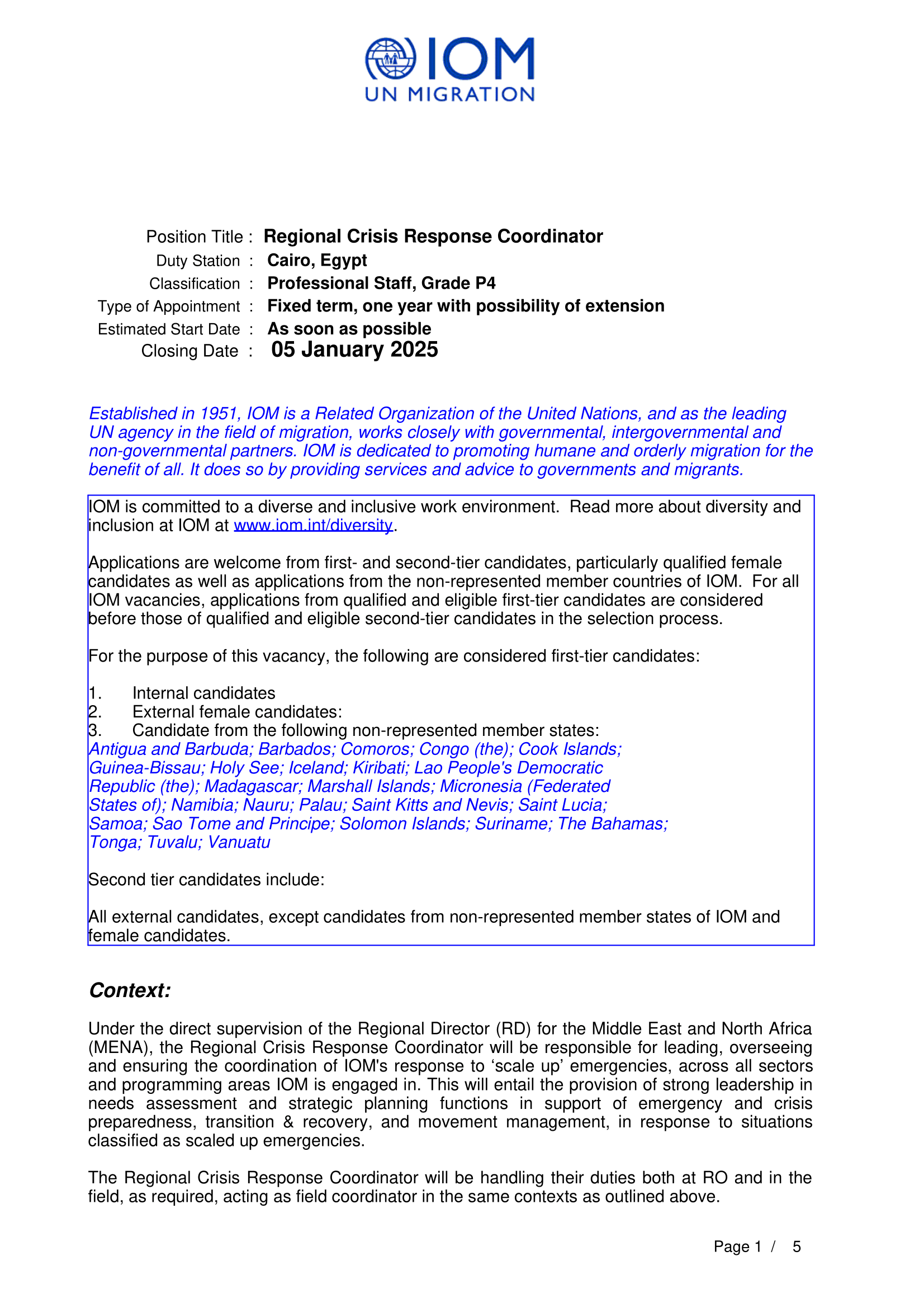 IOM
UN MIGRATION

Position Title : Regional Crisis Response Coordinator
Duty Station : Cairo, Egypt
Classification : Professional Staff, Grade P4
Type of Appointment : Fixed term, one year with possibility of extension
Estimated Start Date : As soon as possible
Closing Date : 05 January 2025

Established in 1951, IOM is a Related Organization of the United Nations, and as the leading UN agency in the field of migration, works closely with governmental, intergovernmental and non-governmental partners. IOM is dedicated to promoting humane and orderly migration for the benefit of all. It does so by providing services and advice to governments and migrants.

IOM is committed to a diverse and inclusive work environment. Read more about diversity and inclusion at IOM at www.iom.int/diversity.

Applications are welcome from first- and second-tier candidates, particularly qualified female candidates as well as applications from the non-represented member countries of IOM. For all IOM vacancies, applications from qualified and eligible first-tier candidates are considered before those of qualified and eligible second-tier candidates in the selection process.

For the purpose of this vacancy, the following are considered first-tier candidates:

1. Internal candidates
2. External female candidates:
3. Candidate from the following non-represented member states:
Antigua and Barbuda; Barbados; Comoros; Congo (the); Cook Islands; Guinea-Bissau; Holy See; Iceland; Kiribati; Lao People's Democratic Republic (the); Madagascar; Marshall Islands; Micronesia (Federated States of); Namibia; Nauru; Palau; Saint Kitts and Nevis; Saint Lucia; Samoa; Sao Tome and Principe; Solomon Islands; Suriname; The Bahamas; Tonga; Tuvalu; Vanuatu

Second tier candidates include:

All external candidates, except candidates from non-represented member states of IOM and female candidates.

Context:

Under the direct supervision of the Regional Director (RD) for the Middle East and North Africa (MENA), the Regional Crisis Response Coordinator will be responsible for leading, overseeing and ensuring the coordination of IOM's response to ‘scale up’ emergencies, across all sectors and programming areas IOM is engaged in. This will entail the provision of strong leadership in needs assessment and strategic planning functions in support of emergency and crisis preparedness, transition & recovery, and movement management, in response to situations classified as scaled up emergencies.

The Regional Crisis Response Coordinator will be handling their duties both at RO and in the field, as required, acting as field coordinator in the same contexts as outlined above.

Page 1 / 5